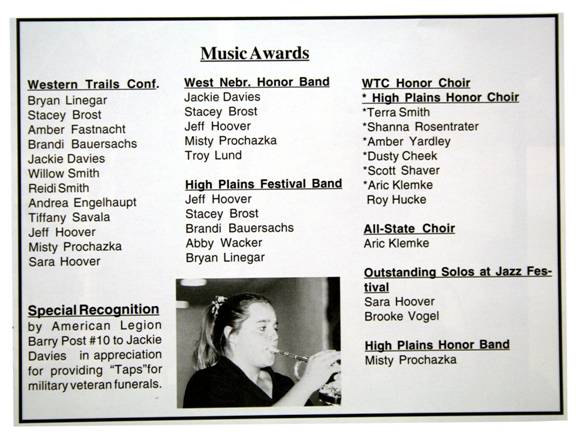 Music Awards

Western Trails Conf.
Bryan Linegar
Stacey Brost
Amber Fastnacht
Brandi Bauersachs
Jackie Davies
Willow Smith
Reidi Smith
Andrea Engelhaupt
Tiffany Savala
Jeff Hoover
Misty Prochazka
Sara Hoover

Special Recognition
by American Legion Barry Post #10 to Jackie Davies in appreciation for providing "Taps"for military veteran funerals.

West Nebr. Honor Band
Jackie Davies
Stacey Brost
Jeff Hoover
Misty Prochazka
Troy Lund

High Plains Festival Band
Jeff Hoover
Stacey Brost
Brandi Bauersachs
Abby Wacker
Bryan Linegar

WTC Honor Choir
* High Plains Honor Choir
*Terra Smith
*Shanna Rosentrater
*Amber Yardley
*Dusty Cheek
*Scott Shaver
*Aric Klemke
Roy Hucke

All-State Choir
Aric Klemke

Outstanding Solos at Jazz Festival
Sara Hoover
Brooke Vogel

High Plains Honor Band
Misty Prochazka